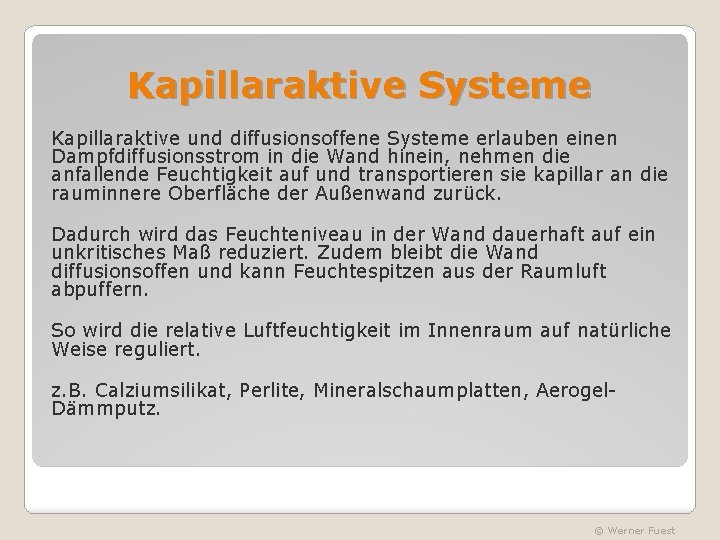 Kapillaraktive Systeme

Kapillaraktive und diffusionsoffene Systeme erlauben einen Dampfdiffusionsstrom in die Wand hinein, nehmen die anfallende Feuchtigkeit auf und transportieren sie kapillar an die rauminnere Oberfläche der Außenwand zurück.

Dadurch wird das Feuchteniveau in der Wand dauerhaft auf ein unkritisches Maß reduziert. Zudem bleibt die Wand diffusionsoffen und kann Feuchtespitzen aus der Raumluft abpuffern.

So wird die relative Luftfeuchtigkeit im Innenraum auf natürliche Weise reguliert.

z.B. Calziumsilikat, Perlite, Mineralschaumplatten, Aerogel-Dämmputz.

© Werner Fuest